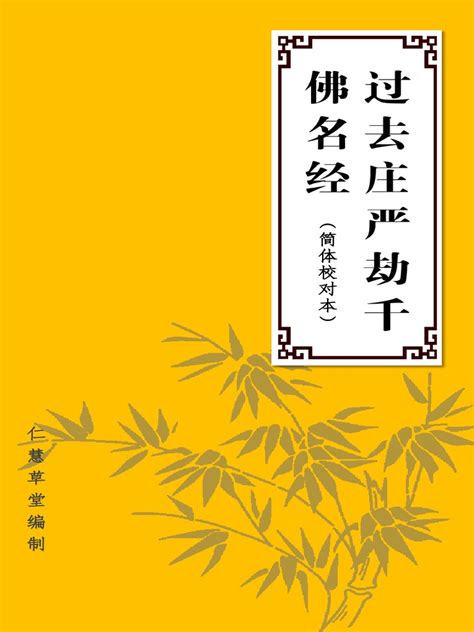 过去庄严劫千佛名经

（简体校对本）

仁慧草堂编制